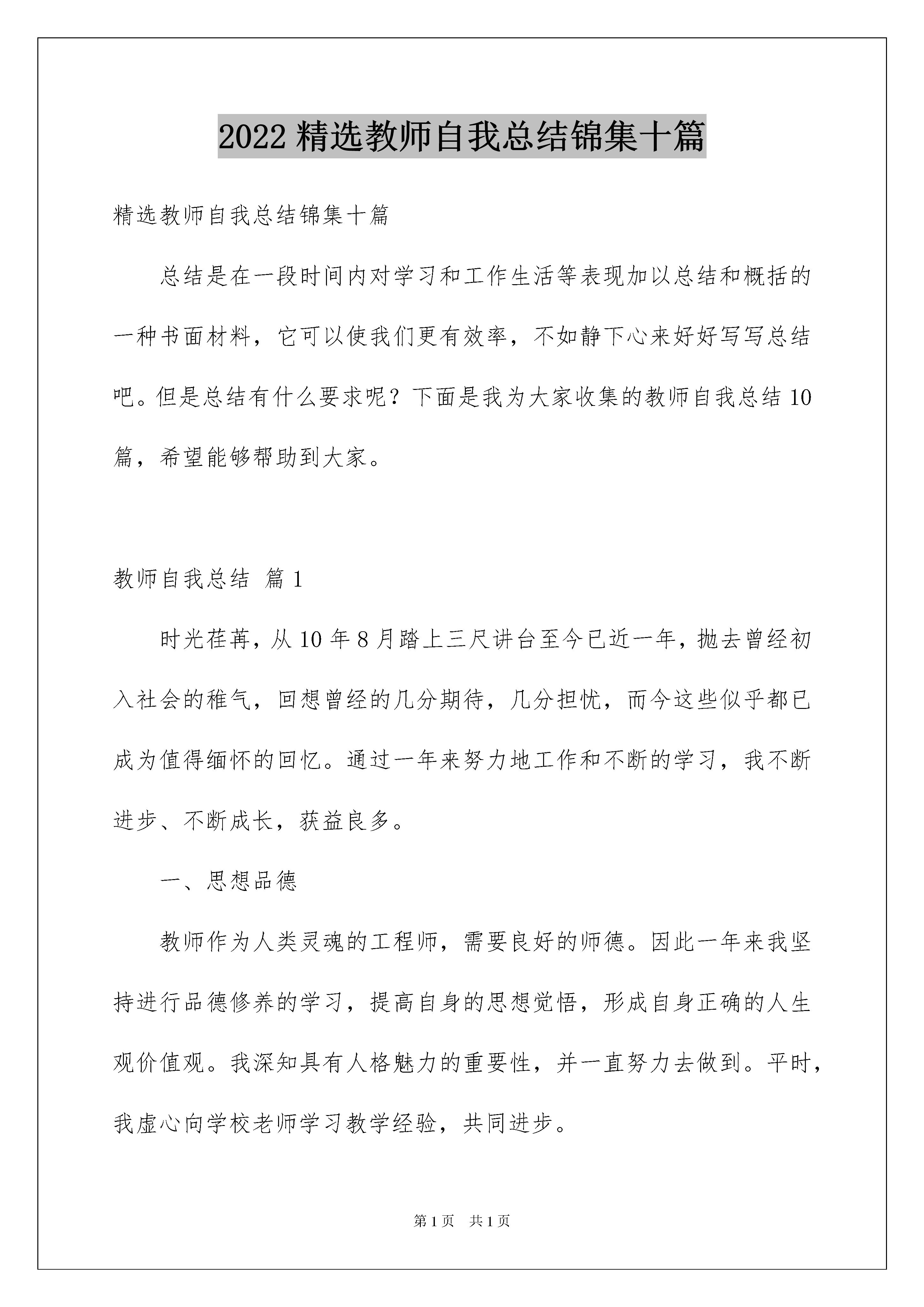 2022精选教师自我总结锦集十篇

精选教师自我总结锦集十篇

总结是在一段时间内对学习和工作生活等表现加以总结和概括的一种书面材料，它可以使我们更有效率，不如静下心来好好写写总结吧。但是总结有什么要求呢？下面是我为大家收集的教师自我总结10篇，希望能够帮助到大家。

教师自我总结 篇1

时光荏苒，从10年8月踏上三尺讲台至今已近一年，抛去曾经初入社会的稚气，回想曾经的几分期待，几分担忧，而今这些似乎都已成为值得缅怀的回忆。通过一年来努力地工作和不断的学习，我不断进步、不断成长，获益良多。

一、思想品德

教师作为人类灵魂的工程师，需要良好的师德。因此一年来我坚持进行品德修养的学习，提高自身的思想觉悟，形成自身正确的人生观价值观。我深知具有人格魅力的重要性，并一直努力去做到。平时，我虚心向学校老师学习教学经验，共同进步。

第1页 共1页